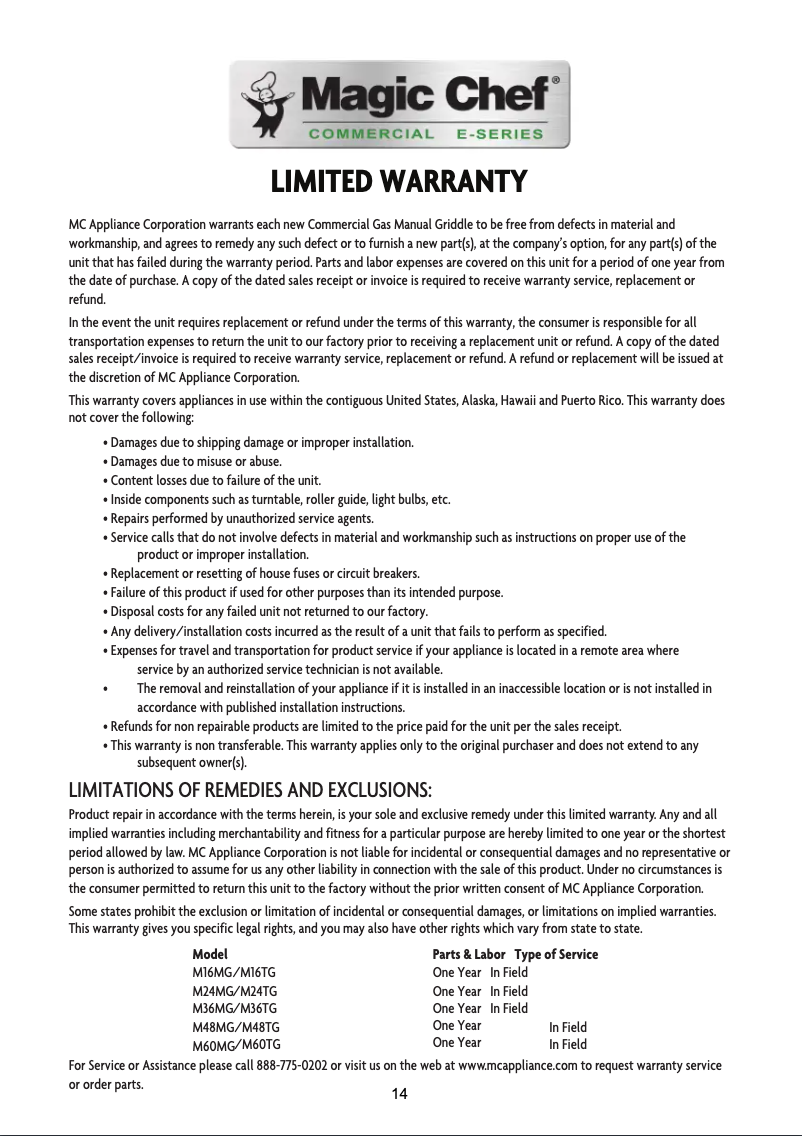 Magic Chef®
COMMERCIAL E-SERIES

LIMITED WARRANTY

MC Appliance Corporation warrants each new Commercial Gas Manual Griddle to be free from defects in material and workmanship, and agrees to remedy any such defect or to furnish a new part(s), at the company's option, for any part(s) of the unit that has failed during the warranty period. Parts and labor expenses are covered on this unit for a period of one year from the date of purchase. A copy of the dated sales receipt or invoice is required to receive warranty service, replacement or refund.

In the event the unit requires replacement or refund under the terms of this warranty, the consumer is responsible for all transportation expenses to return the unit to our factory prior to receiving a replacement unit or refund. A copy of the dated sales receipt/invoice is required to receive warranty service, replacement or refund. A refund or replacement will be issued at the discretion of MC Appliance Corporation.

This warranty covers appliances in use within the contiguous United States, Alaska, Hawaii and Puerto Rico. This warranty does not cover the following:

• Damages due to shipping damage or improper installation.
• Damages due to misuse or abuse.
• Content losses due to failure of the unit.
• Inside components such as turntable, roller guide, light bulbs, etc.
• Repairs performed by unauthorized service agents.
• Service calls that do not involve defects in material and workmanship such as instructions on proper use of the product or improper installation.
• Replacement or resetting of house fuses or circuit breakers.
• Failure of this product if used for other purposes than its intended purpose.
• Disposal costs for any failed unit not returned to our factory.
• Any delivery/installation costs incurred as the result of a unit that fails to perform as specified.
• Expenses for travel and transportation for product service if your appliance is located in a remote area where service by an authorized service technician is not available.
• The removal and reinstallation of your appliance if it is installed in an inaccessible location or is not installed in accordance with published installation instructions.
• Refunds for non repairable products are limited to the price paid for the unit per the sales receipt.
• This warranty is non transferable. This warranty applies only to the original purchaser and does not extend to any subsequent owner(s).

LIMITATIONS OF REMEDIES AND EXCLUSIONS:

Product repair in accordance with the terms herein, is your sole and exclusive remedy under this limited warranty. Any and all implied warranties including merchantability and fitness for a particular purpose are hereby limited to one year or the shortest period allowed by law. MC Appliance Corporation is not liable for incidental or consequential damages and no representative or person is authorized to assume for us any other liability in connection with the sale of this product. Under no circumstances is the consumer permitted to return this unit to the factory without the prior written consent of MC Appliance Corporation.

Some states prohibit the exclusion or limitation of incidental or consequential damages, or limitations on implied warranties. This warranty gives you specific legal rights, and you may also have other rights which vary from state to state.

| Model | Parts & Labor | Type of Service |
|---|---|---|
| M16MG/M16TG | One Year | In Field |
| M24MG/M24TG | One Year | In Field |
| M36MG/M36TG | One Year | In Field |
| M48MG/M48TG | One Year | In Field |
| M60MG/M60TG | One Year | In Field |

For Service or Assistance please call 888-775-0202 or visit us on the web at www.mcappliance.com to request warranty service or order parts.

14